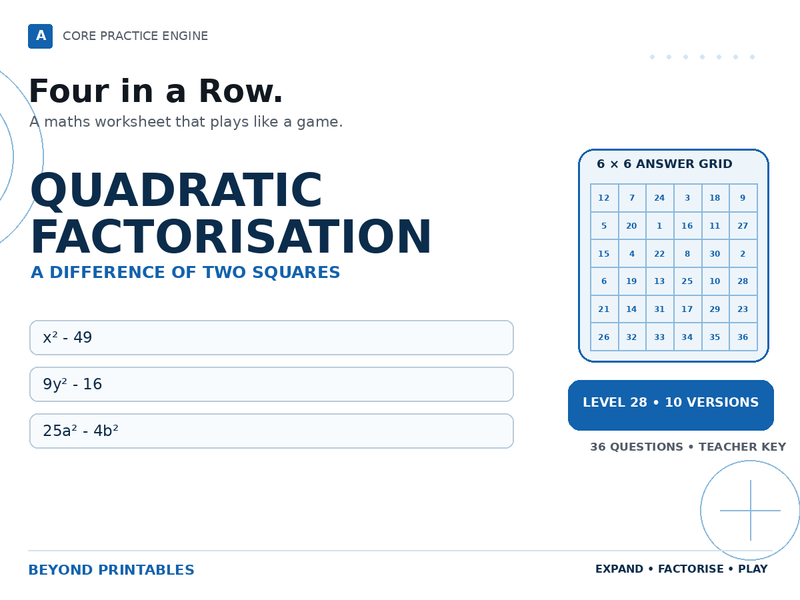 A CORE PRACTICE ENGINE

Four in a Row.

A maths worksheet that plays like a game.

QUADRATIC FACTORISATION

A DIFFERENCE OF TWO SQUARES

$x^2 - 49$

$9y^2 - 16$

$25a^2 - 4b^2$

6 × 6 ANSWER GRID

| 12 | 7 | 24 | 3 | 18 | 9 |
|---|---|---|---|---|---|
| 5 | 20 | 1 | 16 | 11 | 27 |
| 15 | 4 | 22 | 8 | 30 | 2 |
| 6 | 19 | 13 | 25 | 10 | 28 |
| 21 | 14 | 31 | 17 | 29 | 23 |
| 26 | 32 | 33 | 34 | 35 | 36 |

LEVEL 28 • 10 VERSIONS

36 QUESTIONS • TEACHER KEY

BEYOND PRINTABLES

EXPAND • FACTORISE • PLAY